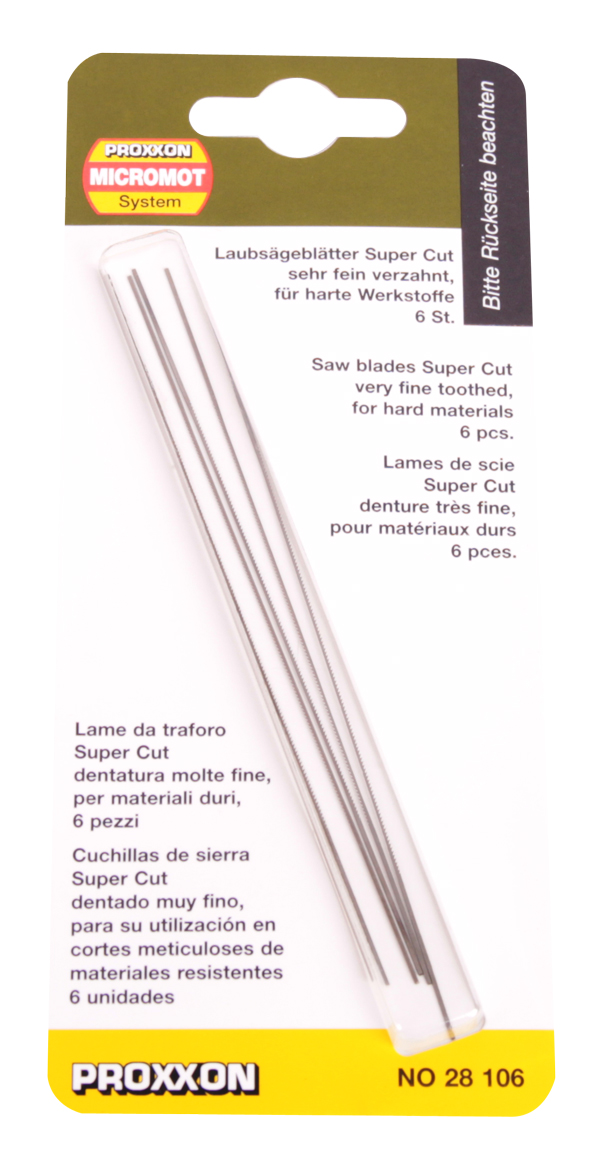 PROXXON
MICROMOT
System

Bitte Rückseite beachten

Laubsägeblätter Super Cut
sehr fein verzahnt,
für harte Werkstoffe
6 St.

Saw blades Super Cut
very fine toothed,
for hard materials
6 pcs.

Lames de scie
Super Cut
denture très fine,
pour matériaux durs
6 pces.

Lame da traforo
Super Cut
dentatura molte fine,
per materiali duri,
6 pezzi

Cuchillas de sierra
Super Cut
dentado muy fino,
para su utilización en
cortes meticuloses de
materiales resistentes
6 unidades

PROXXON
NO 28 106